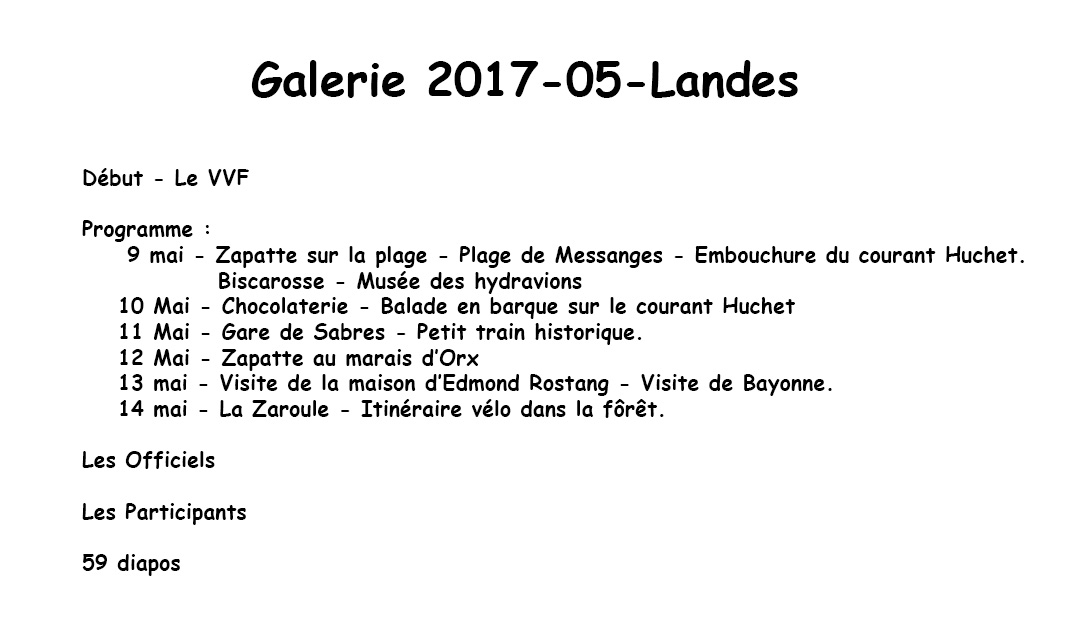 Galerie 2017-05-Landes

Début - Le VVF

Programme :
9 mai - Zapatte sur la plage - Plage de Messanges - Embouchure du courant Huchet.
Biscarosse - Musée des hydravions
10 Mai - Chocolaterie - Balade en barque sur le courant Huchet
11 Mai - Gare de Sabres - Petit train historique.
12 Mai - Zapatte au marais d'Orx
13 mai - Visite de la maison d'Edmond Rostang - Visite de Bayonne.
14 mai - La Zaroule - Itinéraire vélo dans la fôrêt.

Les Officiels

Les Participants

59 diapos